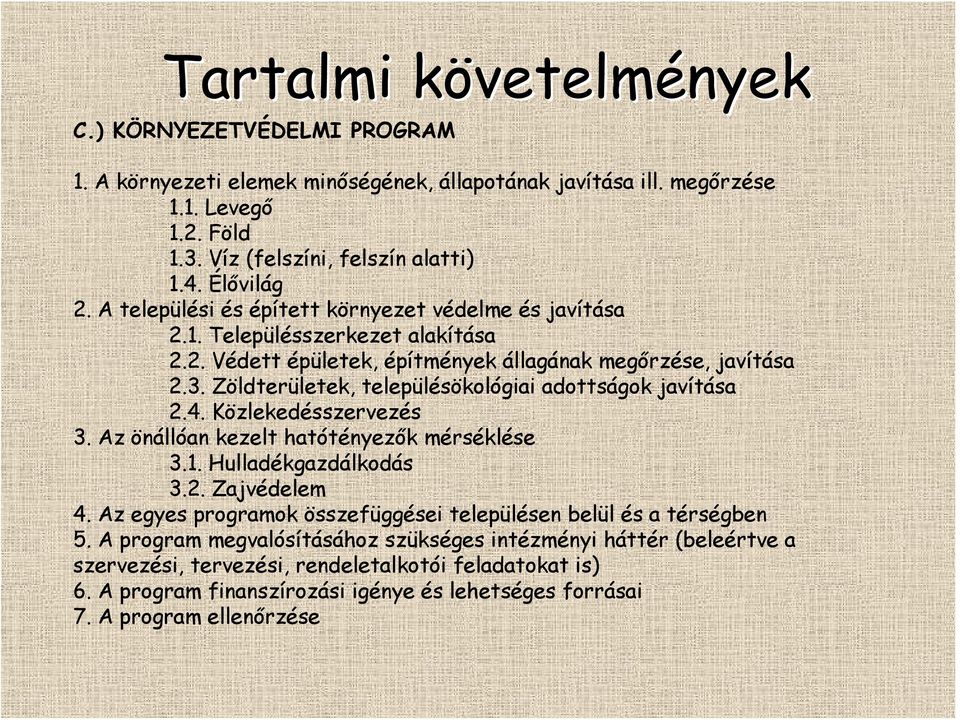 Tartalmi követelmények

C.) KÖRNYEZETVÉDELMI PROGRAM

1. A környezeti elemek minőségének, állapotának javítása ill. megőrzése
1.1. Levegő
1.2. Föld
1.3. Víz (felszíni, felszín alatti)
1.4. Élővilág
2. A települési és épített környezet védelme és javítása
2.1. Településszerkezet alakítása
2.2. Védett épületek, építmények állagának megőrzése, javítása
2.3. Zöldterületek, településökológiai adottságok javítása
2.4. Közlekedésszervezés
3. Az önállóan kezelt hatótényezők mérséklése
3.1. Hulladékgazdálkodás
3.2. Zajvédelem
4. Az egyes programok összefüggései településen belül és a térségben
5. A program megvalósításához szükséges intézményi háttér (beleértve a szervezési, tervezési, rendeletalkotói feladatokat is)
6. A program finanszírozási igénye és lehetséges forrásai
7. A program ellenőrzése